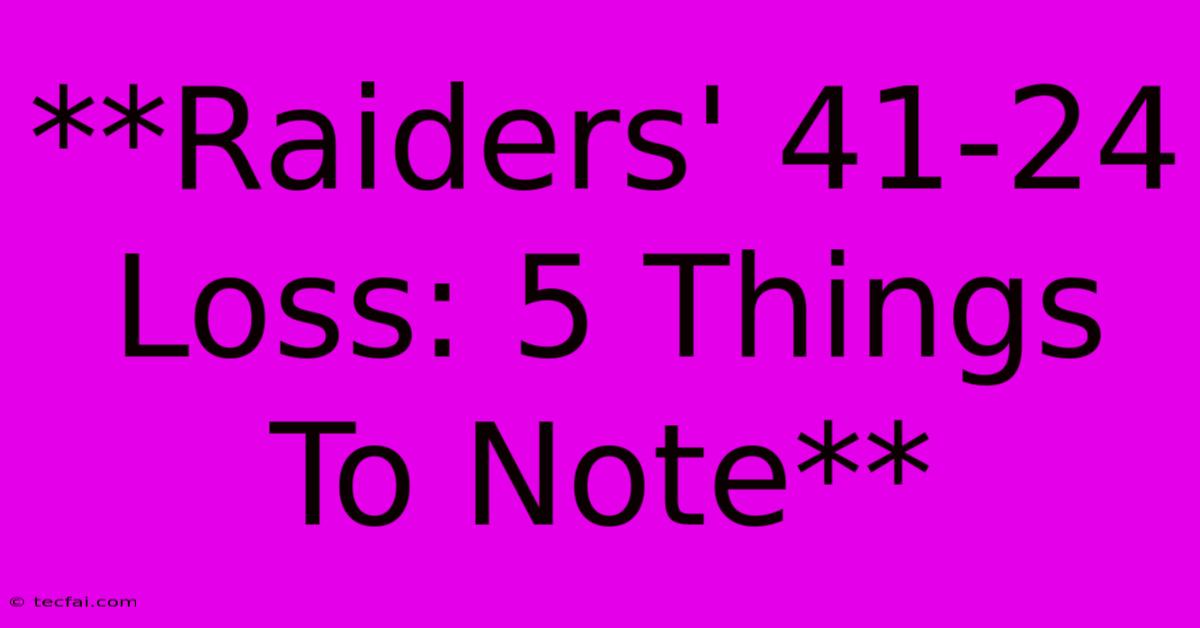 **Raiders' 41-24 Loss: 5 Things To Note**

© tecfai.com